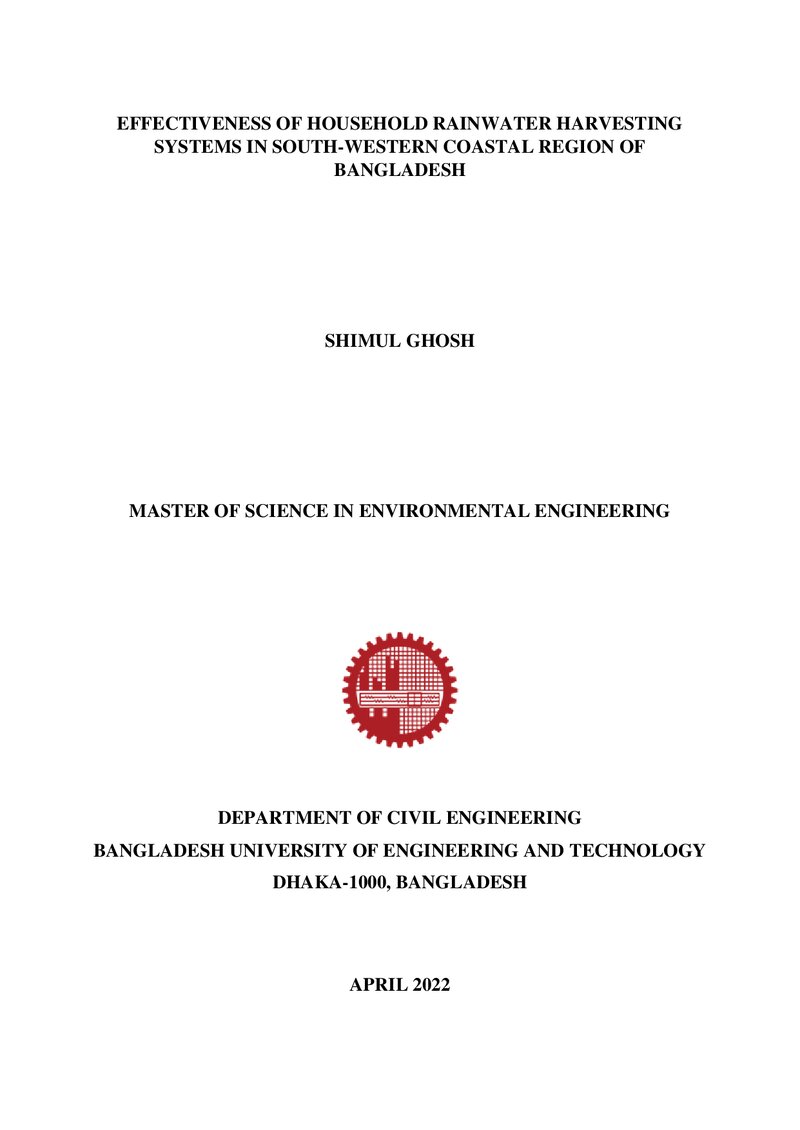 EFFECTIVENESS OF HOUSEHOLD RAINWATER HARVESTING SYSTEMS IN SOUTH-WESTERN COASTAL REGION OF BANGLADESH

SHIMUL GHOSH

MASTER OF SCIENCE IN ENVIRONMENTAL ENGINEERING

DEPARTMENT OF CIVIL ENGINEERING
BANGLADESH UNIVERSITY OF ENGINEERING AND TECHNOLOGY
DHAKA-1000, BANGLADESH

APRIL 2022